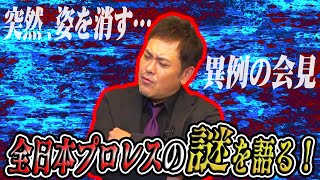 突然、姿を消す…

異例の会見

全日本プロレスの謎を語る！